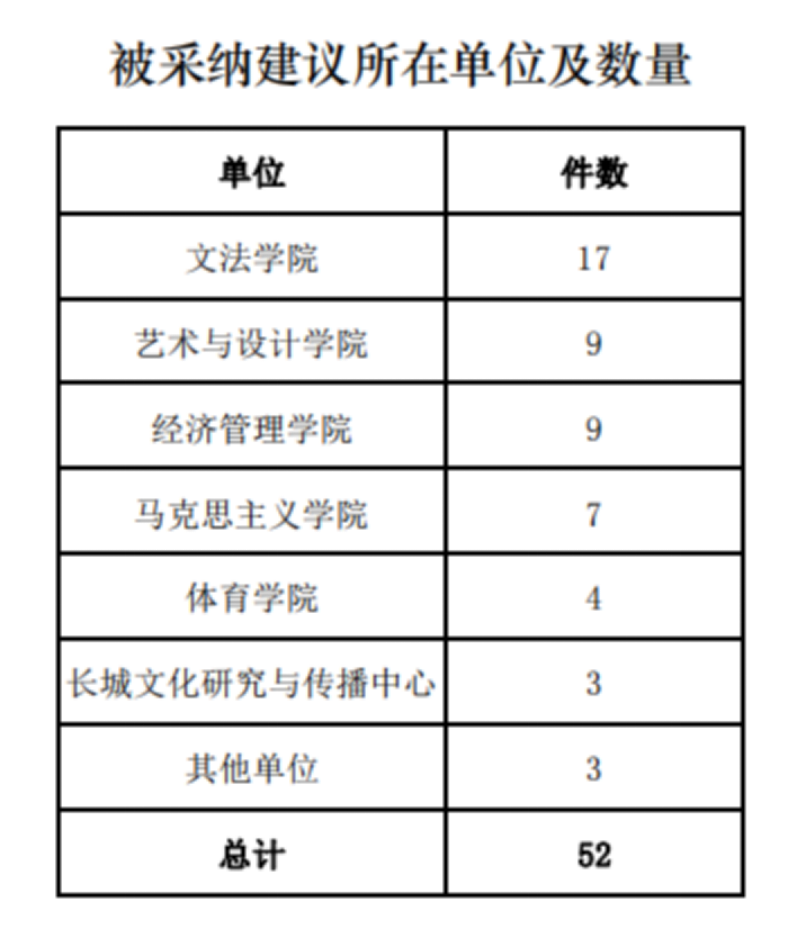 被采纳建议所在单位及数量

| 单位 | 件数 |
|---|---|
| 文法学院 | 17 |
| 艺术与设计学院 | 9 |
| 经济管理学院 | 9 |
| 马克思主义学院 | 7 |
| 体育学院 | 4 |
| 长城文化研究与传播中心 | 3 |
| 其他单位 | 3 |
| 总计 | 52 |